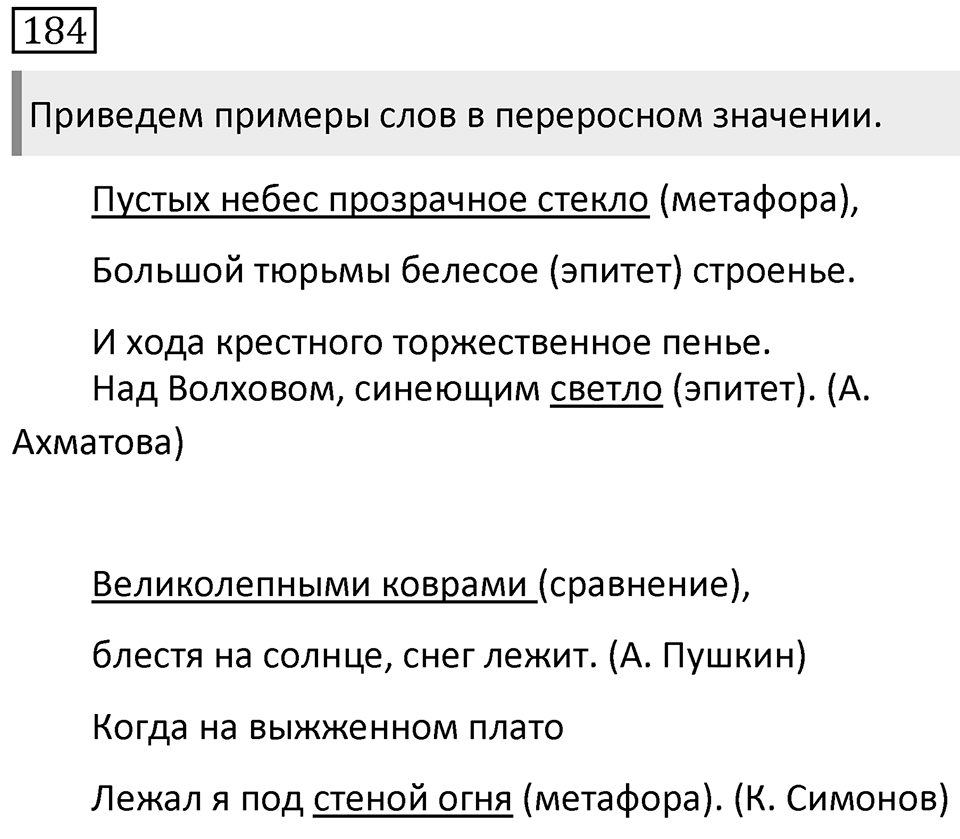 184

Приведем примеры слов в переросном значении.

Пустых небес прозрачное стекло (метафора),

Большой тюрьмы белесое (эпитет) строенье.

И хода крестного торжественное пенье.
Над Волховом, синеющим светло (эпитет). (А. Ахматова)

Великолепными коврами (сравнение),

блестя на солнце, снег лежит. (А. Пушкин)

Когда на выжженном плато

Лежал я под стеной огня (метафора). (К. Симонов)